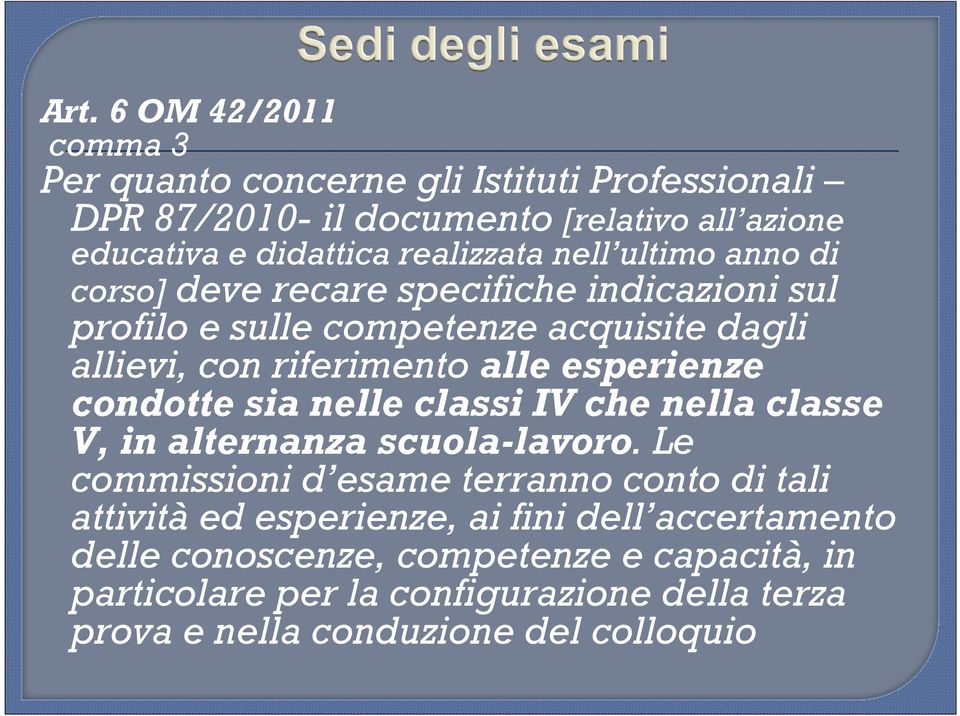 Sedi degli esami

Art. 6 OM 42/2011
comma 3

Per quanto concerne gli Istituti Professionali – DPR 87/2010- il documento [relativo all'azione educativa e didattica realizzata nell'ultimo anno di corso] deve recare specifiche indicazioni sul profilo e sulle competenze acquisite dagli allievi, con riferimento alle esperienze condotte sia nelle classi IV che nella classe V, in alternanza scuola-lavoro. Le commissioni d'esame terranno conto di tali attività ed esperienze, ai fini dell'accertamento delle conoscenze, competenze e capacità, in particolare per la configurazione della terza prova e nella conduzione del colloquio